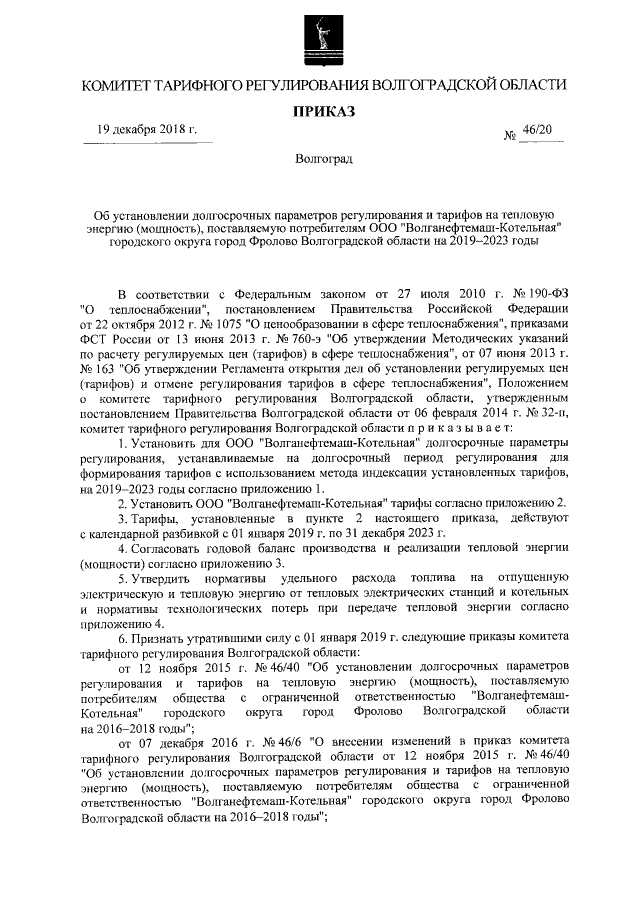 КОМИТЕТ ТАРИФНОГО РЕГУЛИРОВАНИЯ ВОЛГОГРАДСКОЙ ОБЛАСТИ

ПРИКАЗ

19 декабря 2018 г.

№ 46/20

Волгоград

Об установлении долгосрочных параметров регулирования и тарифов на тепловую энергию (мощность), поставляемую потребителям ООО "Волганефтемаш-Котельная" городского округа город Фролово Волгоградской области на 2019–2023 годы

В соответствии с Федеральным законом от 27 июля 2010 г. № 190-ФЗ "О теплоснабжении", постановлением Правительства Российской Федерации от 22 октября 2012 г. № 1075 "О ценообразовании в сфере теплоснабжения", приказами ФСТ России от 13 июня 2013 г. № 760-э "Об утверждении Методических указаний по расчету регулируемых цен (тарифов) в сфере теплоснабжения", от 07 июня 2013 г. № 163 "Об утверждении Регламента открытия дел об установлении регулируемых цен (тарифов) и отмене регулирования тарифов в сфере теплоснабжения", Положением о комитете тарифного регулирования Волгоградской области, утвержденным постановлением Правительства Волгоградской области от 06 февраля 2014 г. № 32-п, комитет тарифного регулирования Волгоградской области п р и к а з ы в а е т:

1. Установить для ООО "Волганефтемаш-Котельная" долгосрочные параметры регулирования, устанавливаемые на долгосрочный период регулирования для формирования тарифов с использованием метода индексации установленных тарифов, на 2019–2023 годы согласно приложению 1.

2. Установить ООО "Волганефтемаш-Котельная" тарифы согласно приложению 2.

3. Тарифы, установленные в пункте 2 настоящего приказа, действуют с календарной разбивкой с 01 января 2019 г. по 31 декабря 2023 г.

4. Согласовать годовой баланс производства и реализации тепловой энергии (мощности) согласно приложению 3.

5. Утвердить нормативы удельного расхода топлива на отпущенную электрическую и тепловую энергию от тепловых электрических станций и котельных и нормативы технологических потерь при передаче тепловой энергии согласно приложению 4.

6. Признать утратившими силу с 01 января 2019 г. следующие приказы комитета тарифного регулирования Волгоградской области:

от 12 ноября 2015 г. № 46/40 "Об установлении долгосрочных параметров регулирования и тарифов на тепловую энергию (мощность), поставляемую потребителям общества с ограниченной ответственностью "Волганефтемаш-Котельная" городского округа город Фролово Волгоградской области на 2016–2018 годы";

от 07 декабря 2016 г. № 46/6 "О внесении изменений в приказ комитета тарифного регулирования Волгоградской области от 12 ноября 2015 г. № 46/40 "Об установлении долгосрочных параметров регулирования и тарифов на тепловую энергию (мощность), поставляемую потребителям общества с ограниченной ответственностью "Волганефтемаш-Котельная" городского округа город Фролово Волгоградской области на 2016–2018 годы";